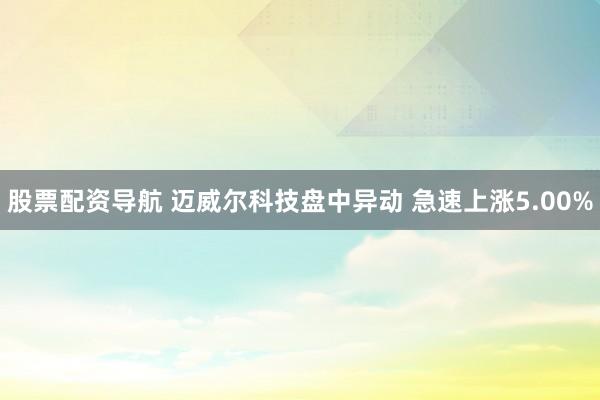 股票配资导航 迈威尔科技盘中异动 急速上涨5.00%